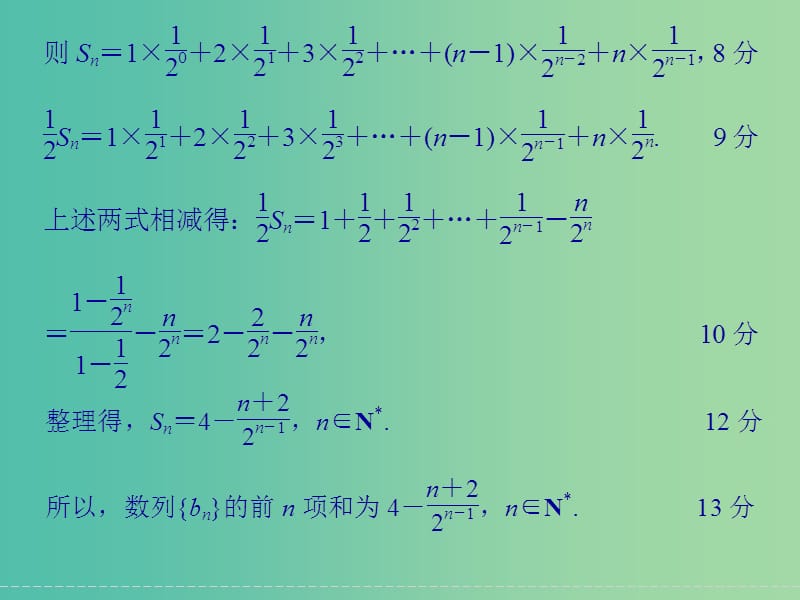 则 $S_n=1\times\frac{1}{2^0}+2\times\frac{1}{2^1}+3\times\frac{1}{2^2}+\cdots+(n-1)\times\frac{1}{2^{n-2}}+n\times\frac{1}{2^{n-1}}$, 8 分

$\frac{1}{2}S_n=1\times\frac{1}{2^1}+2\times\frac{1}{2^2}+3\times\frac{1}{2^3}+\cdots+(n-1)\times\frac{1}{2^{n-1}}+n\times\frac{1}{2^n}$. 9 分

上述两式相减得：$\frac{1}{2}S_n=1+\frac{1}{2}+\frac{1}{2^2}+\cdots+\frac{1}{2^{n-1}}-\frac{n}{2^n}$

$=\frac{1-\frac{1}{2^n}}{1-\frac{1}{2}}-\frac{n}{2^n}=2-\frac{2}{2^n}-\frac{n}{2^n}$, 10 分

整理得，$S_n=4-\frac{n+2}{2^{n-1}}$，$n\in\mathbf{N}^*$. 12 分

所以，数列$\{b_n\}$的前 $n$ 项和为 $4-\frac{n+2}{2^{n-1}}$，$n\in\mathbf{N}^*$. 13 分